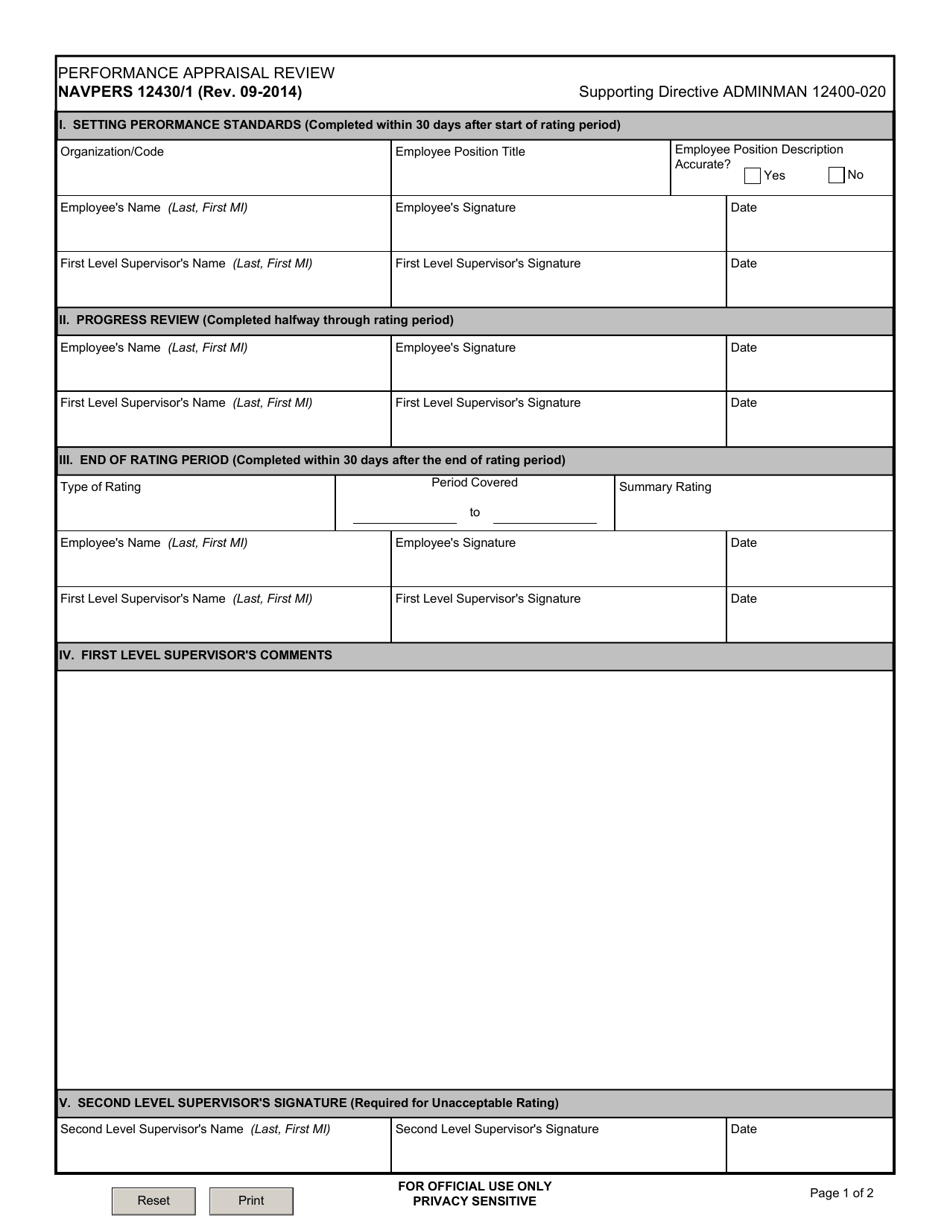 PERFORMANCE APPRAISAL REVIEW
NAVPERS 12430/1 (Rev. 09-2014)

Supporting Directive ADMINMAN 12400-020

I. SETTING PERORMANCE STANDARDS (Completed within 30 days after start of rating period)

Organization/Code

Employee Position Title

Employee Position Description Accurate? Yes No

Employee's Name (Last, First MI)

Employee's Signature

Date

First Level Supervisor's Name (Last, First MI)

First Level Supervisor's Signature

Date

II. PROGRESS REVIEW (Completed halfway through rating period)

Employee's Name (Last, First MI)

Employee's Signature

Date

First Level Supervisor's Name (Last, First MI)

First Level Supervisor's Signature

Date

III. END OF RATING PERIOD (Completed within 30 days after the end of rating period)

Type of Rating

Period Covered

to

Summary Rating

Employee's Name (Last, First MI)

Employee's Signature

Date

First Level Supervisor's Name (Last, First MI)

First Level Supervisor's Signature

Date

IV. FIRST LEVEL SUPERVISOR'S COMMENTS

V. SECOND LEVEL SUPERVISOR'S SIGNATURE (Required for Unacceptable Rating)

Second Level Supervisor's Name (Last, First MI)

Second Level Supervisor's Signature

Date

Reset Print

FOR OFFICIAL USE ONLY
PRIVACY SENSITIVE

Page 1 of 2